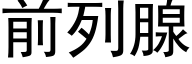 前列腺